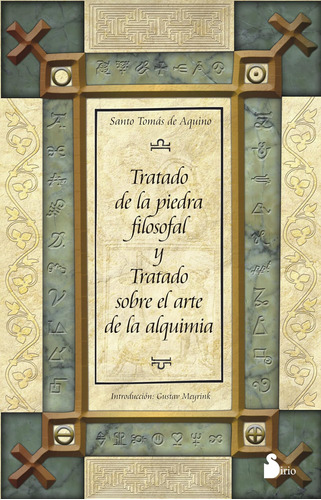 Santo Tomás de Aquino

Tratado de la piedra filosofal y Tratado sobre el arte de la alquimia

Introducción: Gustav Meyrink

Sirio